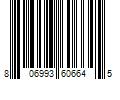 8 06993 60664 5